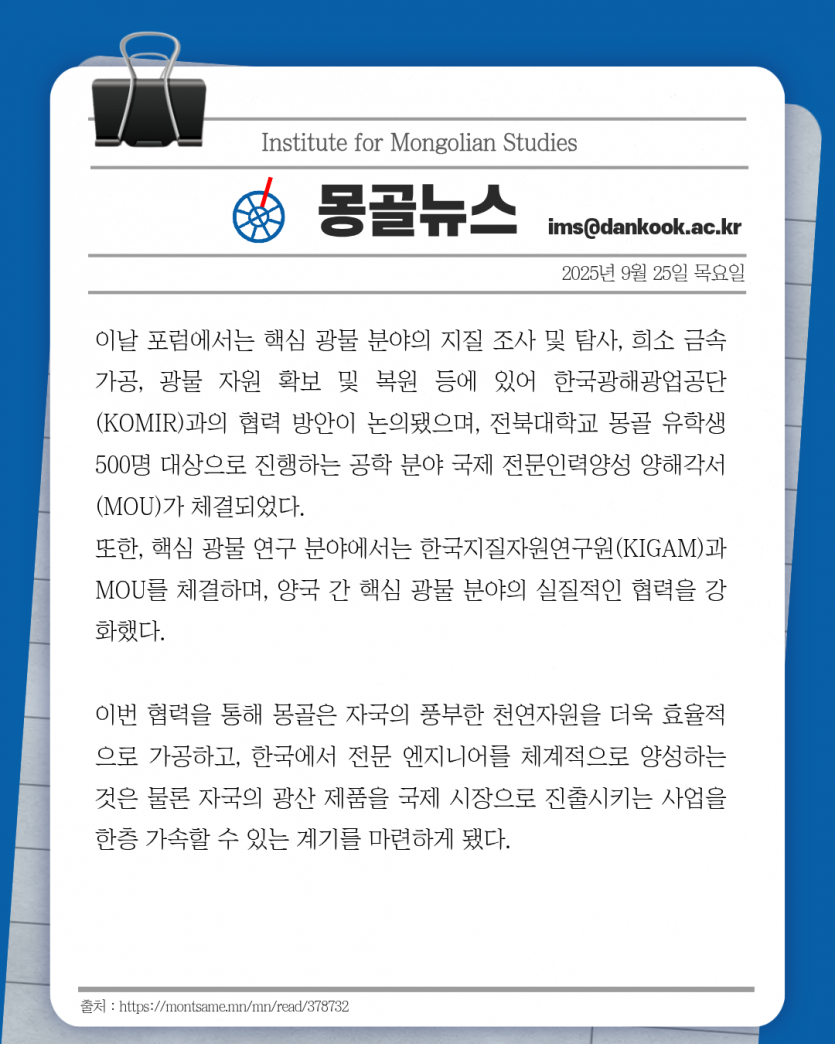 Institute for Mongolian Studies

몽골뉴스

ims@dankook.ac.kr

2025년 9월 25일 목요일

이날 포럼에서는 핵심 광물 분야의 지질 조사 및 탐사, 희소 금속 가공, 광물 자원 확보 및 복원 등에 있어 한국광해광업공단(KOMIR)과의 협력 방안이 논의됐으며, 전북대학교 몽골 유학생 500명 대상으로 진행하는 공학 분야 국제 전문인력양성 양해각서(MOU)가 체결되었다.
또한, 핵심 광물 연구 분야에서는 한국지질자원연구원(KIGAM)과 MOU를 체결하며, 양국 간 핵심 광물 분야의 실질적인 협력을 강화했다.

이번 협력을 통해 몽골은 자국의 풍부한 천연자원을 더욱 효율적으로 가공하고, 한국에서 전문 엔지니어를 체계적으로 양성하는 것은 물론 자국의 광산 제품을 국제 시장으로 진출시키는 사업을 한층 가속할 수 있는 계기를 마련하게 됐다.

출처 : https://montsame.mn/mn/read/378732